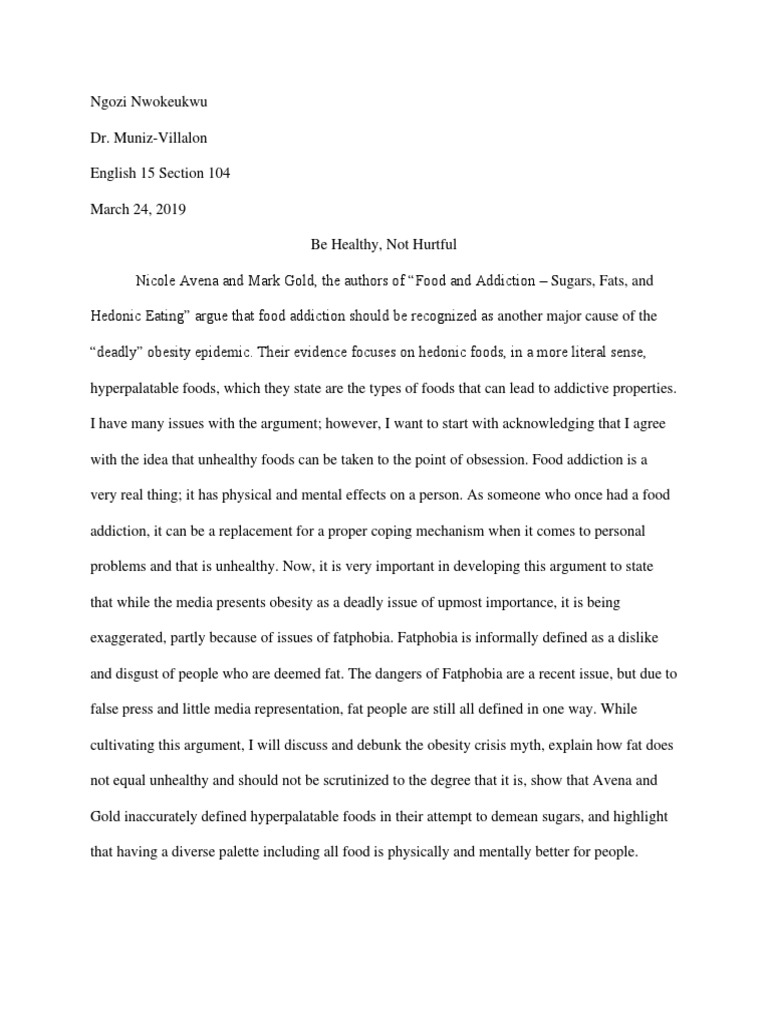 Ngozi Nwokeukwu

Dr. Muniz-Villalon

English 15 Section 104

March 24, 2019

Be Healthy, Not Hurtful

Nicole Avena and Mark Gold, the authors of “Food and Addiction – Sugars, Fats, and Hedonic Eating” argue that food addiction should be recognized as another major cause of the “deadly” obesity epidemic. Their evidence focuses on hedonic foods, in a more literal sense, hyperpalatable foods, which they state are the types of foods that can lead to addictive properties. I have many issues with the argument; however, I want to start with acknowledging that I agree with the idea that unhealthy foods can be taken to the point of obsession. Food addiction is a very real thing; it has physical and mental effects on a person. As someone who once had a food addiction, it can be a replacement for a proper coping mechanism when it comes to personal problems and that is unhealthy. Now, it is very important in developing this argument to state that while the media presents obesity as a deadly issue of upmost importance, it is being exaggerated, partly because of issues of fatphobia. Fatphobia is informally defined as a dislike and disgust of people who are deemed fat. The dangers of Fatphobia are a recent issue, but due to false press and little media representation, fat people are still all defined in one way. While cultivating this argument, I will discuss and debunk the obesity crisis myth, explain how fat does not equal unhealthy and should not be scrutinized to the degree that it is, show that Avena and Gold inaccurately defined hyperpalatable foods in their attempt to demean sugars, and highlight that having a diverse palette including all food is physically and mentally better for people.